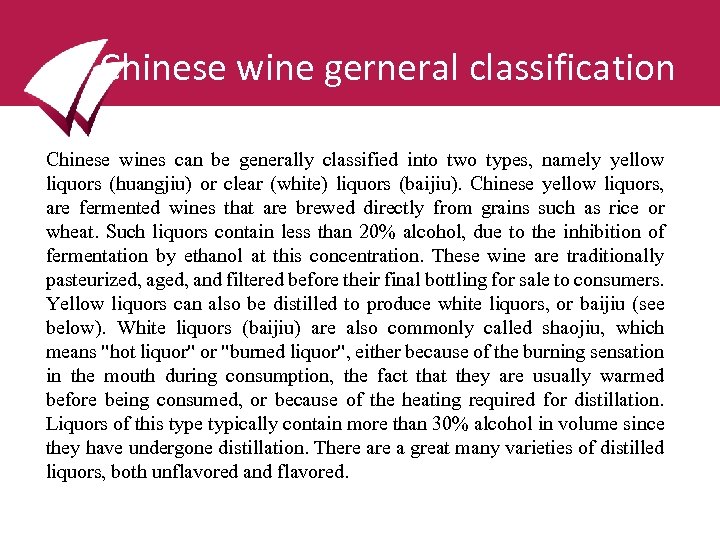 Chinese wine gerneral classification

Chinese wines can be generally classified into two types, namely yellow liquors (huangjiu) or clear (white) liquors (baijiu). Chinese yellow liquors, are fermented wines that are brewed directly from grains such as rice or wheat. Such liquors contain less than 20% alcohol, due to the inhibition of fermentation by ethanol at this concentration. These wine are traditionally pasteurized, aged, and filtered before their final bottling for sale to consumers. Yellow liquors can also be distilled to produce white liquors, or baijiu (see below). White liquors (baijiu) are also commonly called shaojiu, which means "hot liquor" or "burned liquor", either because of the burning sensation in the mouth during consumption, the fact that they are usually warmed before being consumed, or because of the heating required for distillation. Liquors of this type typically contain more than 30% alcohol in volume since they have undergone distillation. There are a great many varieties of distilled liquors, both unflavored and flavored.